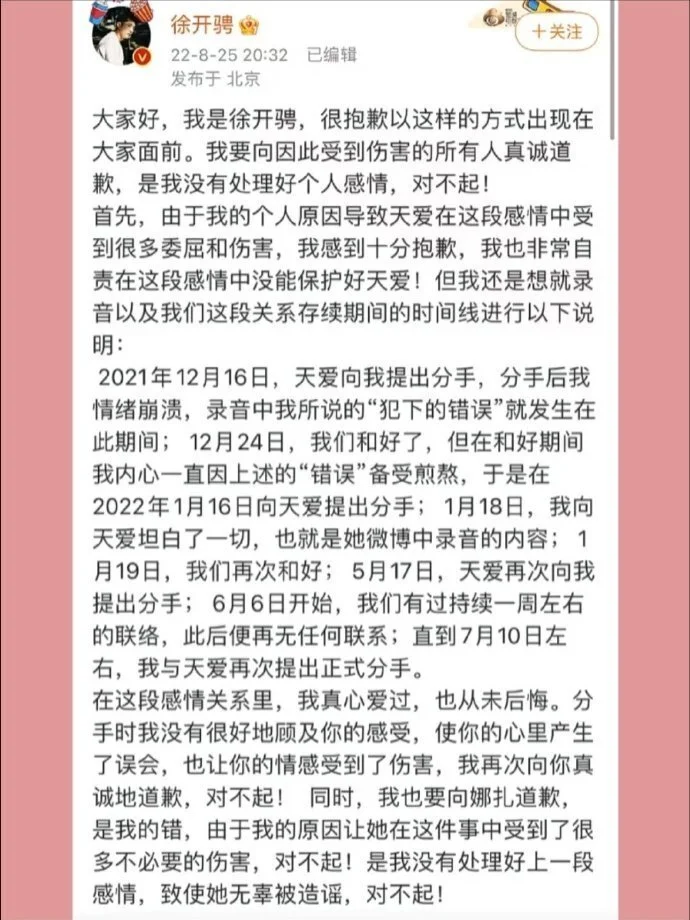 徐开骋
22-8-25 20:32 已编辑
发布于 北京
+关注

大家好，我是徐开骋，很抱歉以这样的方式出现在大家面前。我要向因此受到伤害的所有人真诚道歉，是我没有处理好个人感情，对不起！
首先，由于我的个人原因导致天爱在这段感情中受到很多委屈和伤害，我感到十分抱歉，我也非常自责在这段感情中没能保护好天爱！但我还是想就录音以及我们这段关系存续期间的时间线进行以下说明：
2021年12月16日，天爱向我提出分手，分手后我情绪崩溃，录音中我所说的“犯下的错误”就发生在此期间；12月24日，我们和好了，但在和好期间我内心一直因上述的“错误”备受煎熬，于是在2022年1月16日向天爱提出分手；1月18日，我向天爱坦白了一切，也就是她微博中录音的内容；1月19日，我们再次和好；5月17日，天爱再次向我提出分手；6月6日开始，我们有过持续一周左右的联络，此后便再无任何联系；直到7月10日左右，我与天爱再次提出正式分手。
在这段感情关系里，我真心爱过，也从未后悔。分手时我没有很好地顾及你的感受，使你的心里产生了误会，也让你的情感受到了伤害，我再次向你真诚地道歉，对不起！ 同时，我也要向娜扎道歉，是我的错，由于我的原因让她在这件事中受到了很多不必要的伤害，对不起！是我没有处理好上一段感情，致使她无辜被造谣，对不起！